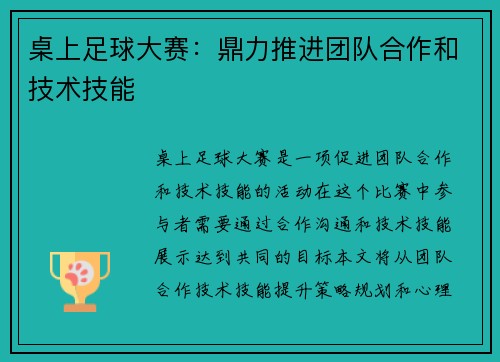 桌上足球大赛：鼎力推进团队合作和技术技能

桌上足球大赛是一项促进团队合作和技术技能的活动在这个比赛中参与者需要通过合作沟通和技术技能展示达到共同的目标本文将从团队合作技术技能提升策略规划和心理